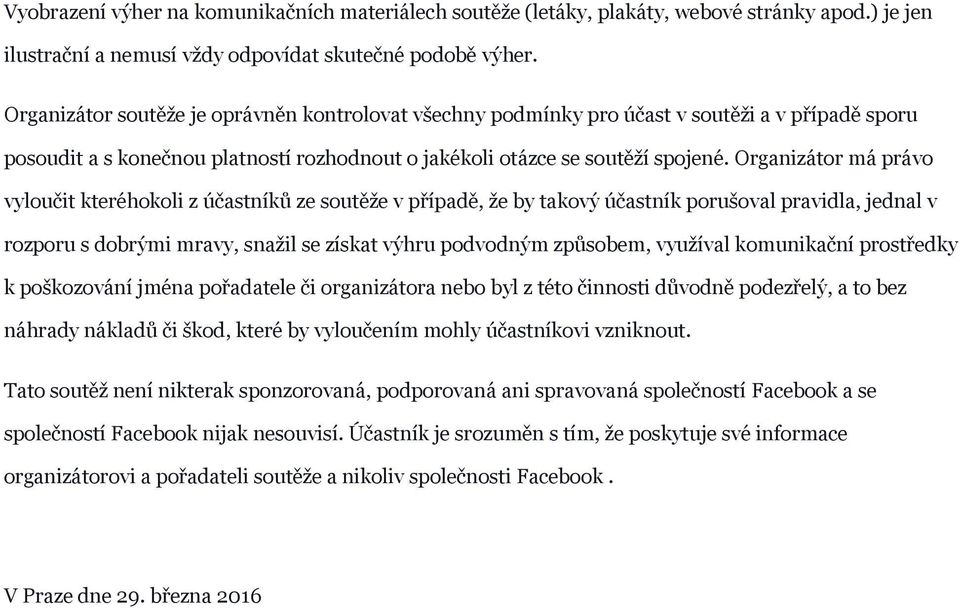 Vyobrazení výher na komunikačních materiálech soutěže (letáky, plakáty, webové stránky apod.) je jen ilustrační a nemusí vždy odpovídat skutečné podobě výher.

Organizátor soutěže je oprávněn kontrolovat všechny podmínky pro účast v soutěži a v případě sporu posoudit a s konečnou platností rozhodnout o jakékoli otázce se soutěží spojené. Organizátor má právo vyloučit kteréhokoli z účastníků ze soutěže v případě, že by takový účastník porušoval pravidla, jednal v rozporu s dobrými mravy, snažil se získat výhru podvodným způsobem, využíval komunikační prostředky k poškozování jména pořadatele či organizátora nebo byl z této činnosti důvodně podezřelý, a to bez náhrady nákladů či škod, které by vyloučením mohly účastníkovi vzniknout.

Tato soutěž není nikterak sponzorovaná, podporovaná ani spravovaná společností Facebook a se společností Facebook nijak nesouvisí. Účastník je srozuměn s tím, že poskytuje své informace organizátorovi a pořadateli soutěže a nikoliv společnosti Facebook .

V Praze dne 29. března 2016